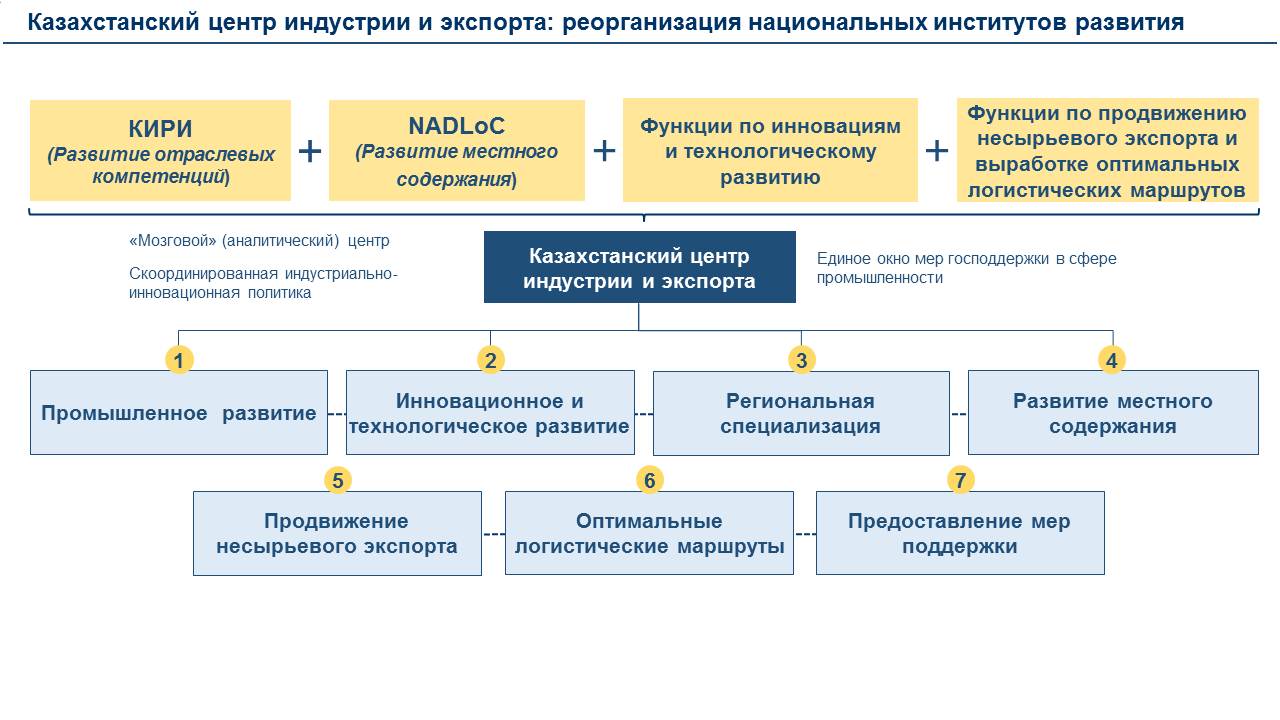 Казахстанский центр индустрии и экспорта: реорганизация национальных институтов развития

КИРИ
(Развитие отраслевых компетенций)

+

NADLoC
(Развитие местного содержания)

+

Функции по инновациям и технологическому развитию

+

Функции по продвижению несырьевого экспорта и выработке оптимальных логистических маршрутов

«Мозговой» (аналитический) центр

Скоординированная индустриально-инновационная политика

Казахстанский центр индустрии и экспорта

Единое окно мер господдержки в сфере промышленности

1
Промышленное развитие

2
Инновационное и технологическое развитие

3
Региональная специализация

4
Развитие местного содержания

5
Продвижение несырьевого экспорта

6
Оптимальные логистические маршруты

7
Предоставление мер поддержки